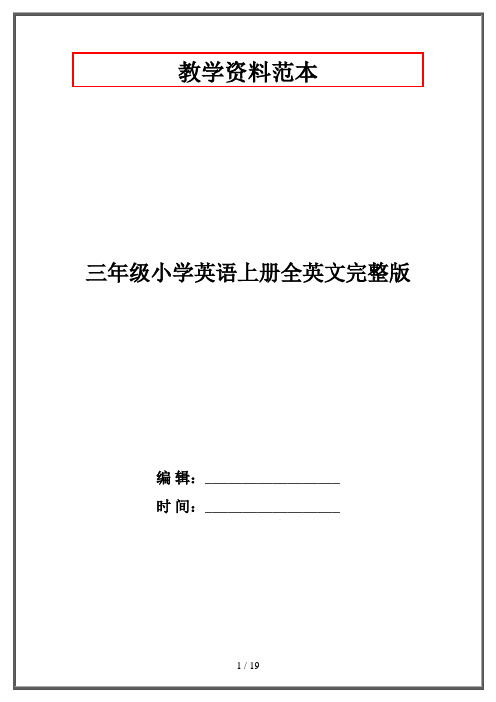 教学资料范本

三年级小学英语上册全英文完整版

编 辑：__________________

时 间：__________________

1 / 19